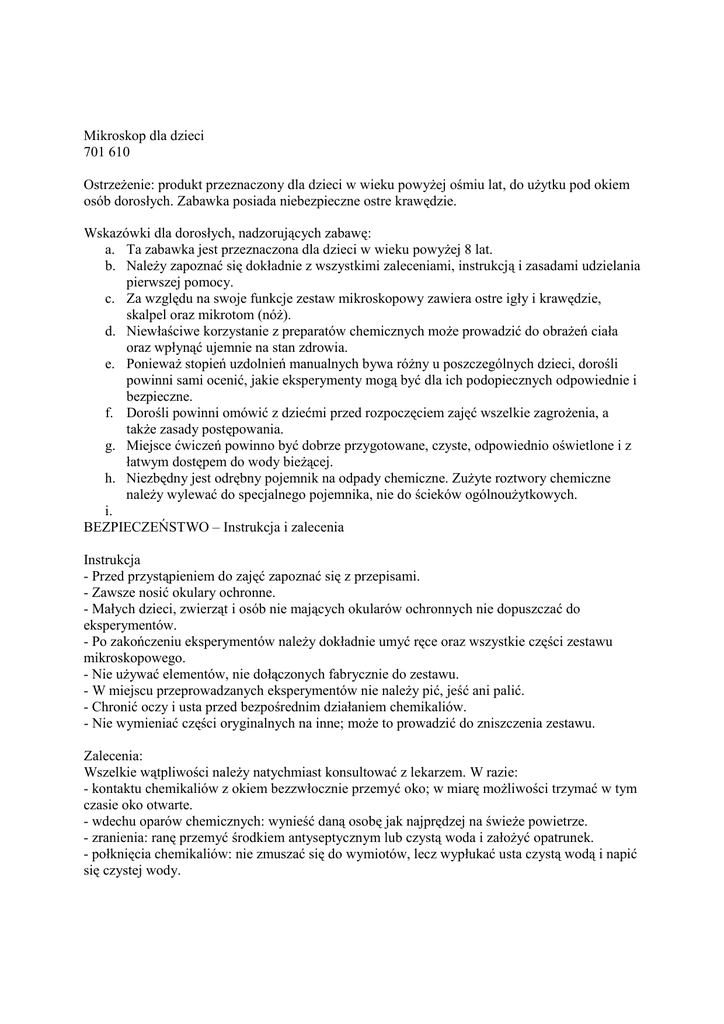 Mikroskop dla dzieci
701 610

Ostrzeżenie: produkt przeznaczony dla dzieci w wieku powyżej ośmiu lat, do użytku pod okiem osób dorosłych. Zabawka posiada niebezpieczne ostre krawędzie.

Wskazówki dla dorosłych, nadzorujących zabawę:
a. Ta zabawka jest przeznaczona dla dzieci w wieku powyżej 8 lat.
b. Należy zapoznać się dokładnie z wszystkimi zaleceniami, instrukcją i zasadami udzielania pierwszej pomocy.
c. Za względu na swoje funkcje zestaw mikroskopowy zawiera ostre igły i krawędzie, skalpel oraz mikrotom (nóż).
d. Niewłaściwe korzystanie z preparatów chemicznych może prowadzić do obrażeń ciała oraz wpłynąć ujemnie na stan zdrowia.
e. Ponieważ stopień uzdolnień manualnych bywa różny u poszczególnych dzieci, dorośli powinni sami ocenić, jakie eksperymenty mogą być dla ich podopiecznych odpowiednie i bezpieczne.
f. Dorośli powinni omówić z dziećmi przed rozpoczęciem zajęć wszelkie zagrożenia, a także zasady postępowania.
g. Miejsce ćwiczeń powinno być dobrze przygotowane, czyste, odpowiednio oświetlone i z łatwym dostępem do wody bieżącej.
h. Niezbędny jest odrębny pojemnik na odpady chemiczne. Zużyte roztwory chemiczne należy wylewać do specjalnego pojemnika, nie do ścieków ogólnoużytkowych.
i.
BEZPIECZEŃSTWO – Instrukcja i zalecenia

Instrukcja
- Przed przystąpieniem do zajęć zapoznać się z przepisami.
- Zawsze nosić okulary ochronne.
- Małych dzieci, zwierząt i osób nie mających okularów ochronnych nie dopuszczać do eksperymentów.
- Po zakończeniu eksperymentów należy dokładnie umyć ręce oraz wszystkie części zestawu mikroskopowego.
- Nie używać elementów, nie dołączonych fabrycznie do zestawu.
- W miejscu przeprowadzanych eksperymentów nie należy pić, jeść ani palić.
- Chronić oczy i usta przed bezpośrednim działaniem chemikaliów.
- Nie wymieniać części oryginalnych na inne; może to prowadzić do zniszczenia zestawu.

Zalecenia:
Wszelkie wątpliwości należy natychmiast konsultować z lekarzem. W razie:
- kontaktu chemikaliów z okiem bezzwłocznie przemyć oko; w miarę możliwości trzymać w tym czasie oko otwarte.
- wdechu oparów chemicznych: wynieść daną osobę jak najprędzej na świeże powietrze.
- zranienia: ranę przemyć środkiem antyseptycznym lub czystą woda i założyć opatrunek.
- połknięcia chemikaliów: nie zmuszać się do wymiotów, lecz wypłukać usta czystą wodą i napić się czystej wody.